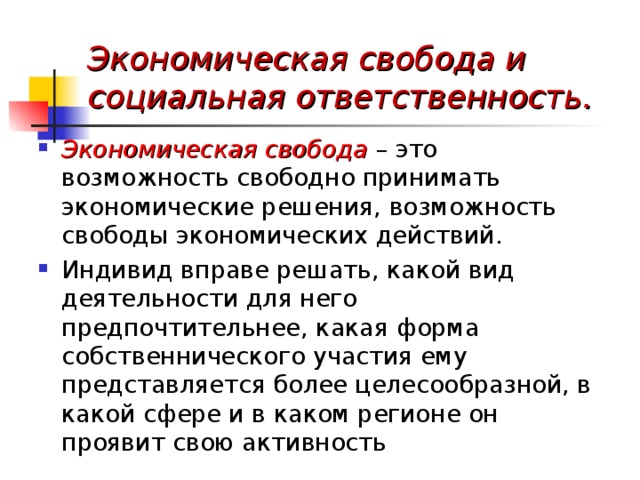 Экономическая свобода и социальная ответственность.

Экономическая свобода – это возможность свободно принимать экономические решения, возможность свободы экономических действий.

Индивид вправе решать, какой вид деятельности для него предпочтительнее, какая форма собственнического участия ему представляется более целесообразной, в какой сфере и в каком регионе он проявит свою активность